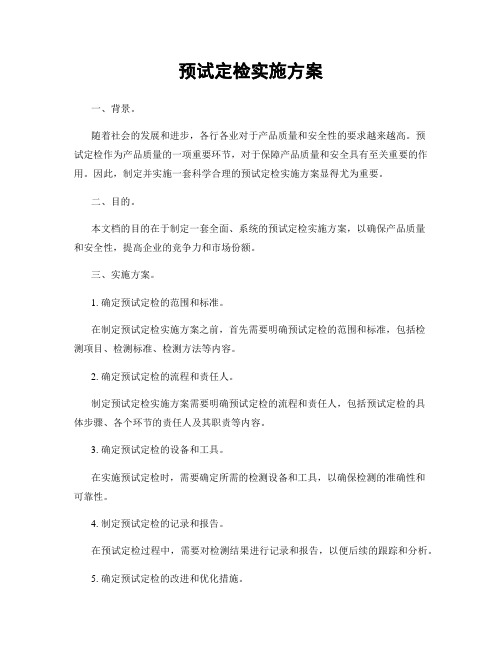 预试定检实施方案

一、背景。

随着社会的发展和进步，各行各业对于产品质量和安全性的要求越来越高。预试定检作为产品质量的一项重要环节，对于保障产品质量和安全具有至关重要的作用。因此，制定并实施一套科学合理的预试定检实施方案显得尤为重要。

二、目的。

本文档的目的在于制定一套全面、系统的预试定检实施方案，以确保产品质量和安全性，提高企业的竞争力和市场份额。

三、实施方案。

1. 确定预试定检的范围和标准。

在制定预试定检实施方案之前，首先需要明确预试定检的范围和标准，包括检测项目、检测标准、检测方法等内容。

2. 确定预试定检的流程和责任人。

制定预试定检实施方案需要明确预试定检的流程和责任人，包括预试定检的具体步骤、各个环节的责任人及其职责等内容。

3. 确定预试定检的设备和工具。

在实施预试定检时，需要确定所需的检测设备和工具，以确保检测的准确性和可靠性。

4. 制定预试定检的记录和报告。

在预试定检过程中，需要对检测结果进行记录和报告，以便后续的跟踪和分析。

5. 确定预试定检的改进和优化措施。